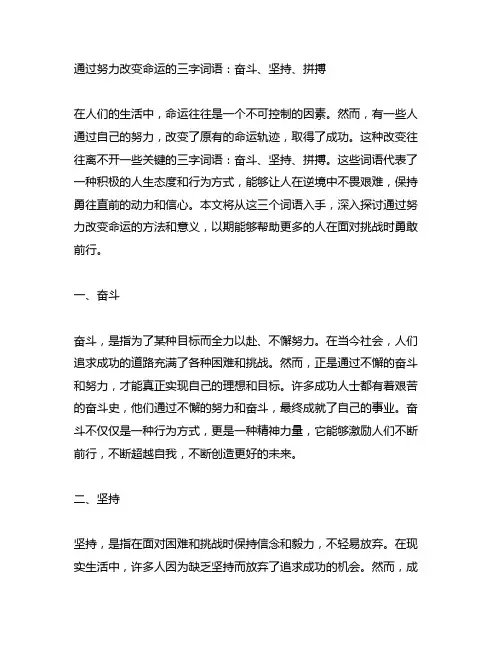 通过努力改变命运的三字词语：奋斗、坚持、拼搏

在人们的生活中，命运往往是一个不可控制的因素。然而，有一些人通过自己的努力，改变了原有的命运轨迹，取得了成功。这种改变往往离不开一些关键的三字词语：奋斗、坚持、拼搏。这些词语代表了一种积极的人生态度和行为方式，能够让人在逆境中不畏艰难，保持勇往直前的动力和信心。本文将从这三个词语入手，深入探讨通过努力改变命运的方法和意义，以期能够帮助更多的人在面对挑战时勇敢前行。

一、奋斗

奋斗，是指为了某种目标而全力以赴、不懈努力。在当今社会，人们追求成功的道路充满了各种困难和挑战。然而，正是通过不懈的奋斗和努力，才能真正实现自己的理想和目标。许多成功人士都有着艰苦的奋斗史，他们通过不懈的努力和奋斗，最终成就了自己的事业。奋斗不仅仅是一种行为方式，更是一种精神力量，它能够激励人们不断前行，不断超越自我，不断创造更好的未来。

二、坚持

坚持，是指在面对困难和挑战时保持信念和毅力，不轻易放弃。在现实生活中，许多人因为缺乏坚持而放弃了追求成功的机会。然而，成